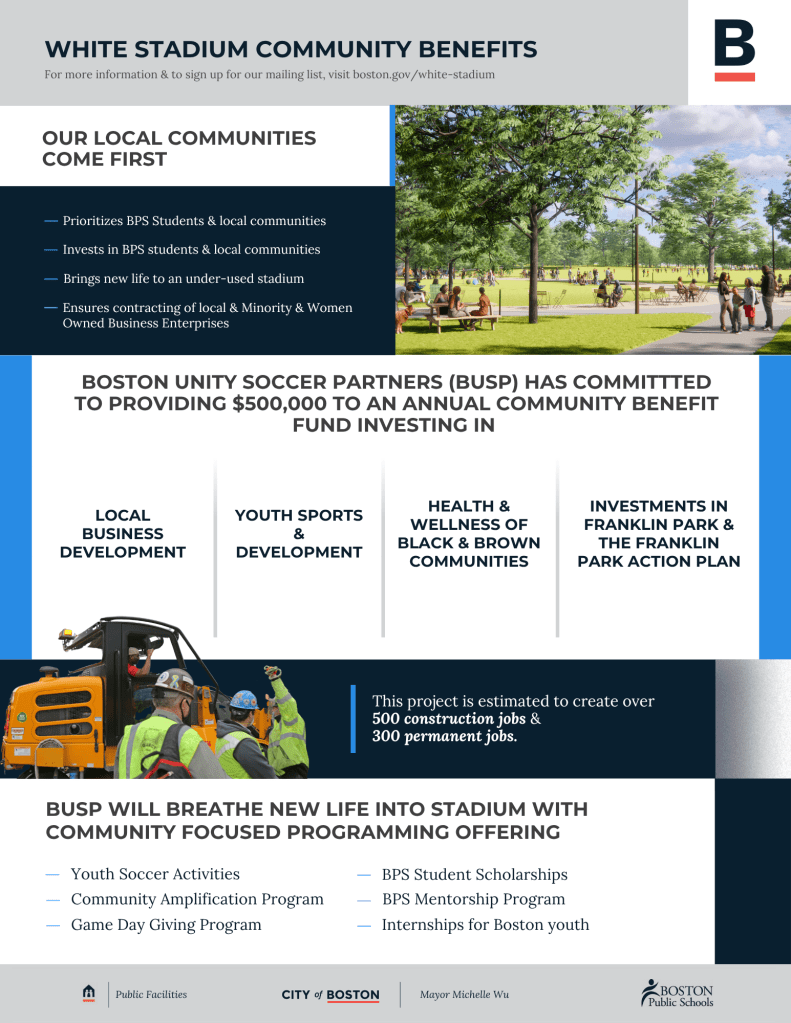 WHITE STADIUM COMMUNITY BENEFITS
For more information & to sign up for our mailing list, visit boston.gov/white-stadium

B

OUR LOCAL COMMUNITIES COME FIRST

— Prioritizes BPS Students & local communities
— Invests in BPS students & local communities
— Brings new life to an under-used stadium
— Ensures contracting of local & Minority & Women Owned Business Enterprises

BOSTON UNITY SOCCER PARTNERS (BUSP) HAS COMMITTTED TO PROVIDING $500,000 TO AN ANNUAL COMMUNITY BENEFIT FUND INVESTING IN

LOCAL BUSINESS DEVELOPMENT

YOUTH SPORTS & DEVELOPMENT

HEALTH & WELLNESS OF BLACK & BROWN COMMUNITIES

INVESTMENTS IN FRANKLIN PARK & THE FRANKLIN PARK ACTION PLAN

This project is estimated to create over 500 construction jobs & 300 permanent jobs.

BUSP WILL BREATHE NEW LIFE INTO STADIUM WITH COMMUNITY FOCUSED PROGRAMMING OFFERING

— Youth Soccer Activities
— Community Amplification Program
— Game Day Giving Program

— BPS Student Scholarships
— BPS Mentorship Program
— Internships for Boston youth

Public Facilities

CITY of BOSTON

Mayor Michelle Wu

BOSTON Public Schools